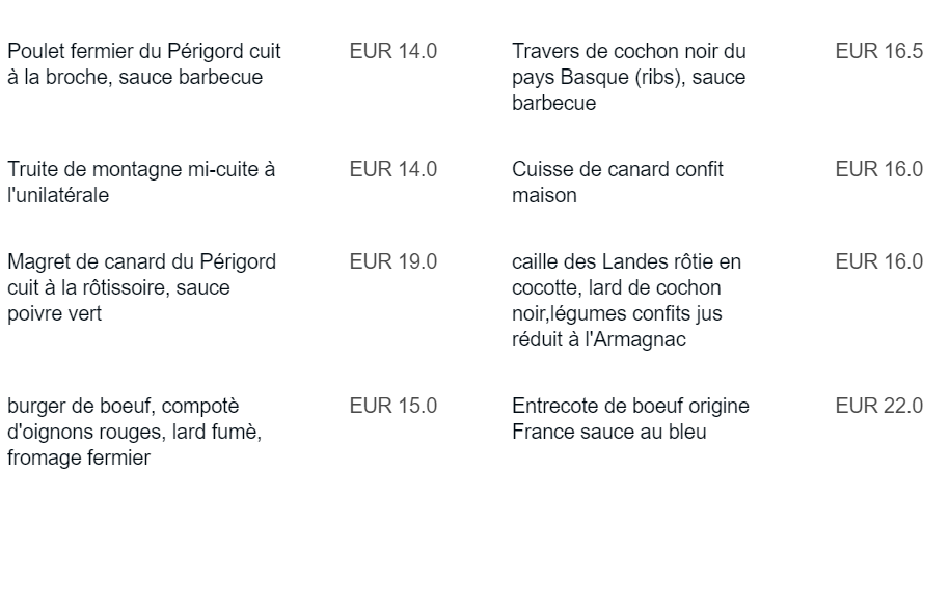 Poulet fermier du Périgord cuit à la broche, sauce barbecue

EUR 14.0

Truite de montagne mi-cuite à l'unilatérale

EUR 14.0

Magret de canard du Périgord cuit à la rôtissoire, sauce poivre vert

EUR 19.0

burger de boeuf, compotè d'oignons rouges, lard fumè, fromage fermier

EUR 15.0

Travers de cochon noir du pays Basque (ribs), sauce barbecue

EUR 16.5

Cuisse de canard confit maison

EUR 16.0

caille des Landes rôtie en cocotte, lard de cochon noir,légumes confits jus réduit à l'Armagnac

EUR 16.0

Entrecote de boeuf origine France sauce au bleu

EUR 22.0